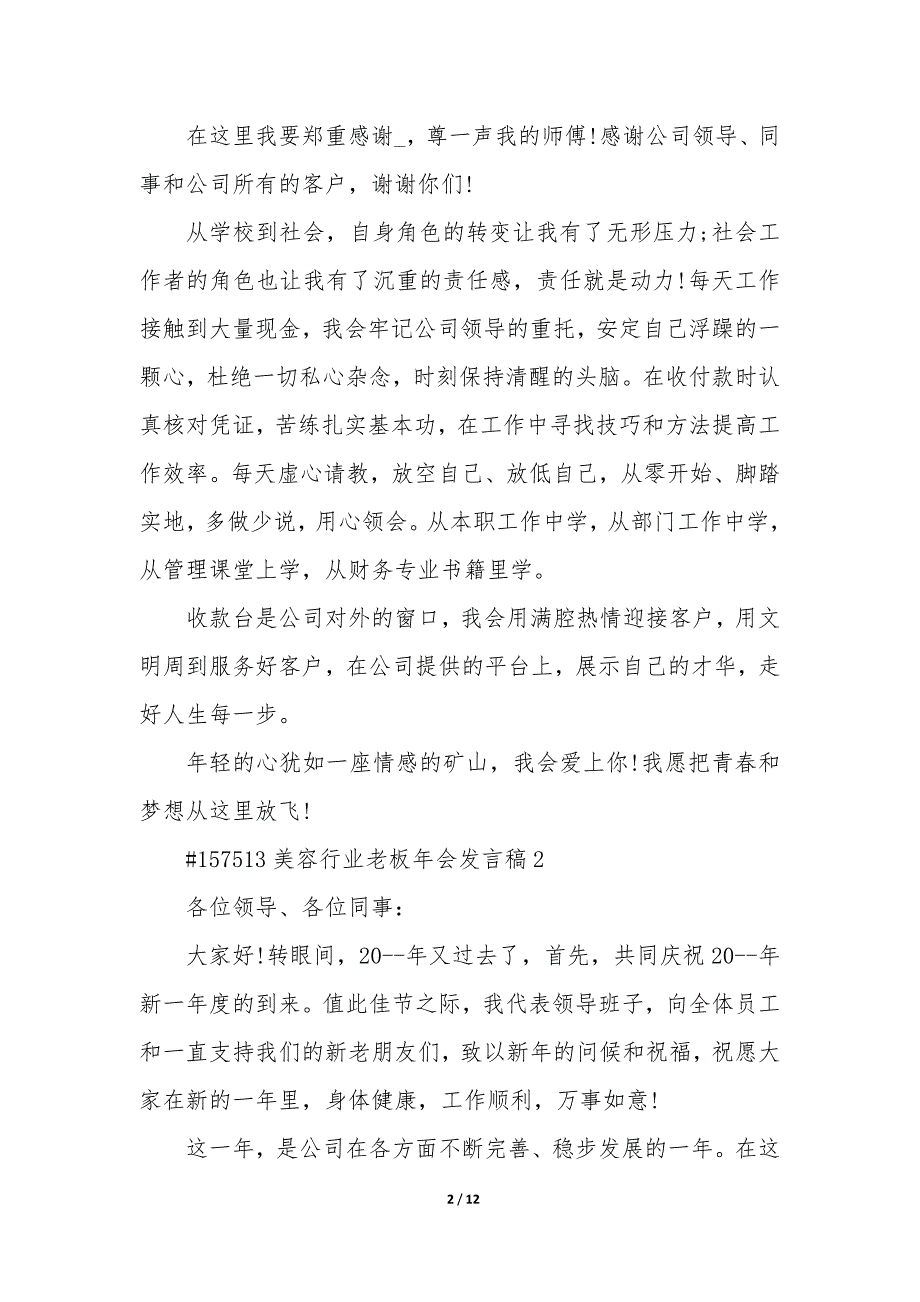 在这里我要郑重感谢_，尊一声我的师傅!感谢公司领导、同事和公司所有的客户，谢谢你们!

从学校到社会，自身角色的转变让我有了无形压力;社会工作者的角色也让我有了沉重的责任感，责任就是动力!每天工作接触到大量现金，我会牢记公司领导的重托，安定自己浮躁的一颗心，杜绝一切私心杂念，时刻保持清醒的头脑。在收付款时认真核对凭证，苦练扎实基本功，在工作中寻找技巧和方法提高工作效率。每天虚心请教，放空自己、放低自己，从零开始、脚踏实地，多做少说，用心领会。从本职工作中学，从部门工作中学，从管理课堂上学，从财务专业书籍里学。

收款台是公司对外的窗口，我会用满腔热情迎接客户，用文明周到服务好客户，在公司提供的平台上，展示自己的才华，走好人生每一步。

年轻的心犹如一座情感的矿山，我会爱上你!我愿把青春和梦想从这里放飞!

#157513 美容行业老板年会发言稿 2

各位领导、各位同事：

大家好!转眼间，20--年又过去了，首先，共同庆祝 20--年新一年度的到来。值此佳节之际，我代表领导班子，向全体员工和一直支持我们的新老朋友们，致以新年的问候和祝福，祝愿大家在新的一年里，身体健康，工作顺利，万事如意!

这一年，是公司在各方面不断完善、稳步发展的一年。在这

2 / 12